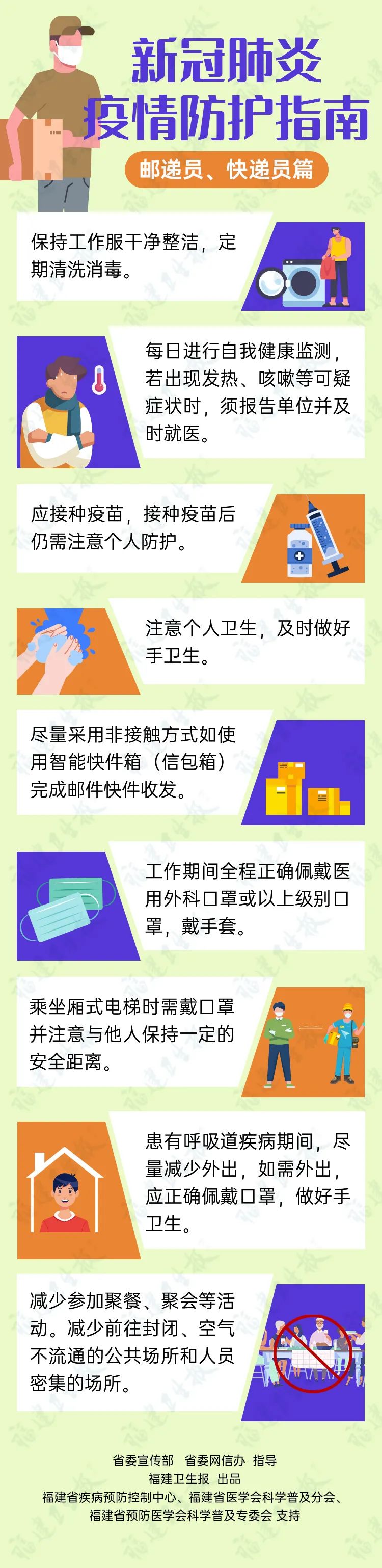 新冠肺炎
疫情防护指南

邮递员、快递员篇

保持工作服干净整洁，定期清洗消毒。

每日进行自我健康监测，若出现发热、咳嗽等可疑症状时，须报告单位并及时就医。

应接种疫苗，接种疫苗后仍需注意个人防护。

注意个人卫生，及时做好手卫生。

尽量采用非接触方式如使用智能快件箱（信包箱）完成邮件快件收发。

工作期间全程正确佩戴医用外科口罩或以上级别口罩，戴手套。

乘坐厢式电梯时需戴口罩并注意与他人保持一定的安全距离。

患有呼吸道疾病期间，尽量减少外出，如需外出，应正确佩戴口罩，做好手卫生。

减少参加聚餐、聚会等活动。减少前往封闭、空气不流通的公共场所和人员密集的场所。

省委宣传部 省委网信办 指导
福建卫生报 出品
福建省疾病预防控制中心、福建省医学会科学普及分会、
福建省预防医学会科学普及专委会 支持